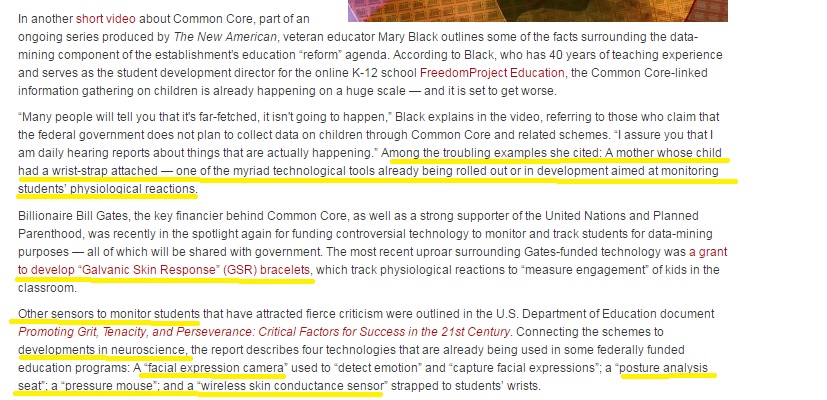 In another short video about Common Core, part of an ongoing series produced by The New American, veteran educator Mary Black outlines some of the facts surrounding the data-mining component of the establishment's education "reform" agenda. According to Black, who has 40 years of teaching experience and serves as the student development director for the online K-12 school FreedomProject Education, the Common Core-linked information gathering on children is already happening on a huge scale — and it is set to get worse.

"Many people will tell you that it's far-fetched, it isn't going to happen," Black explains in the video, referring to those who claim that the federal government does not plan to collect data on children through Common Core and related schemes. "I assure you that I am daily hearing reports about things that are actually happening." Among the troubling examples she cited: A mother whose child had a wrist-strap attached — one of the myriad technological tools already being rolled out or in development aimed at monitoring students' physiological reactions.

Billionaire Bill Gates, the key financier behind Common Core, as well as a strong supporter of the United Nations and Planned Parenthood, was recently in the spotlight again for funding controversial technology to monitor and track students for data-mining purposes — all of which will be shared with government. The most recent uproar surrounding Gates-funded technology was a grant to develop "Galvanic Skin Response" (GSR) bracelets, which track physiological reactions to "measure engagement" of kids in the classroom.

Other sensors to monitor students that have attracted fierce criticism were outlined in the U.S. Department of Education document Promoting Grit, Tenacity, and Perseverance: Critical Factors for Success in the 21st Century. Connecting the schemes to developments in neuroscience, the report describes four technologies that are already being used in some federally funded education programs: A "facial expression camera" used to "detect emotion" and "capture facial expressions"; a "posture analysis seat"; a "pressure mouse"; and a "wireless skin conductance sensor" strapped to students' wrists.